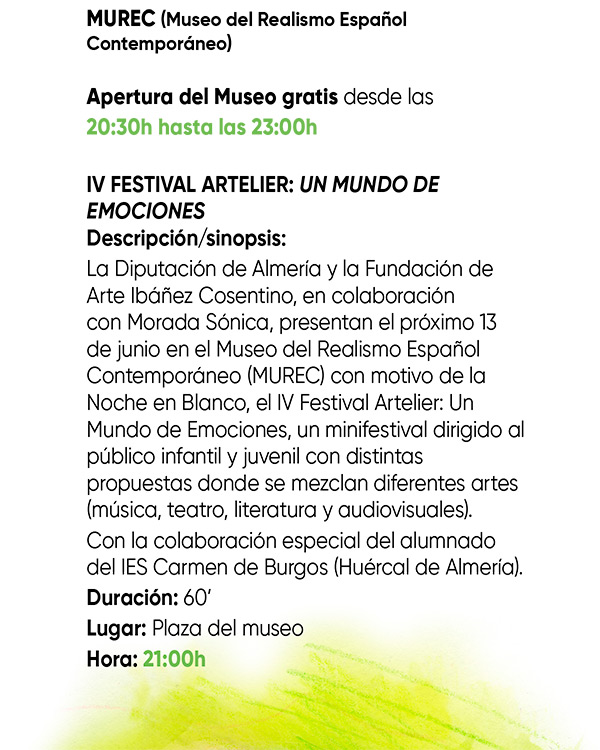 MUREC (Museo del Realismo Español Contemporáneo)

Apertura del Museo gratis desde las 20:30h hasta las 23:00h

IV FESTIVAL ARTELIER: UN MUNDO DE EMOCIONES
Descripción/sinopsis:
La Diputación de Almería y la Fundación de Arte Ibáñez Cosentino, en colaboración con Morada Sónica, presentan el próximo 13 de junio en el Museo del Realismo Español Contemporáneo (MUREC) con motivo de la Noche en Blanco, el IV Festival Artelier: Un Mundo de Emociones, un minifestival dirigido al público infantil y juvenil con distintas propuestas donde se mezclan diferentes artes (música, teatro, literatura y audiovisuales).
Con la colaboración especial del alumnado del IES Carmen de Burgos (Huércal de Almería).
Duración: 60'
Lugar: Plaza del museo
Hora: 21:00h